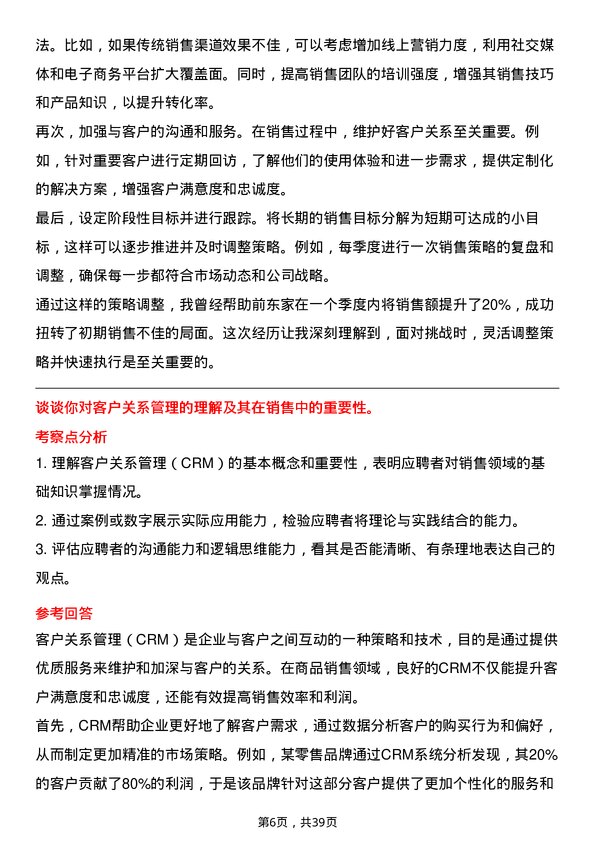 法。比如，如果传统销售渠道效果不佳，可以考虑增加线上营销力度，利用社交媒体和电子商务平台扩大覆盖面。同时，提高销售团队的培训强度，增强其销售技巧和产品知识，以提升转化率。

再次，加强与客户的沟通和服务。在销售过程中，维护好客户关系至关重要。例如，针对重要客户进行定期回访，了解他们的使用体验和进一步需求，提供定制化的解决方案，增强客户满意度和忠诚度。

最后，设定阶段性目标并进行跟踪。将长期的销售目标分解为短期可达成的小目标，这样可以逐步推进并及时调整策略。例如，每季度进行一次销售策略的复盘和调整，确保每一步都符合市场动态和公司战略。

通过这样的策略调整，我曾经帮助前东家在一个季度内将销售额提升了20%，成功扭转了初期销售不佳的局面。这次经历让我深刻理解到，面对挑战时，灵活调整策略并快速执行是至关重要的。

谈谈你对客户关系管理的理解及其在销售中的重要性。

考察点分析

1. 理解客户关系管理（CRM）的基本概念和重要性，表明应聘者对销售领域的基础知识掌握情况。

2. 通过案例或数字展示实际应用能力，检验应聘者将理论与实践结合的能力。

3. 评估应聘者的沟通能力和逻辑思维能力，看其是否能清晰、有条理地表达自己的观点。

参考回答

客户关系管理（CRM）是企业与客户之间互动的一种策略和技术，目的是通过提供优质服务来维护和加深与客户的关系。在商品销售领域，良好的CRM不仅能提升客户满意度和忠诚度，还能有效提高销售效率和利润。

首先，CRM帮助企业更好地了解客户需求，通过数据分析客户的购买行为和偏好，从而制定更加精准的市场策略。例如，某零售品牌通过CRM系统分析发现，其20%的客户贡献了80%的利润，于是该品牌针对这部分客户提供了更加个性化的服务和

第6页，共39页